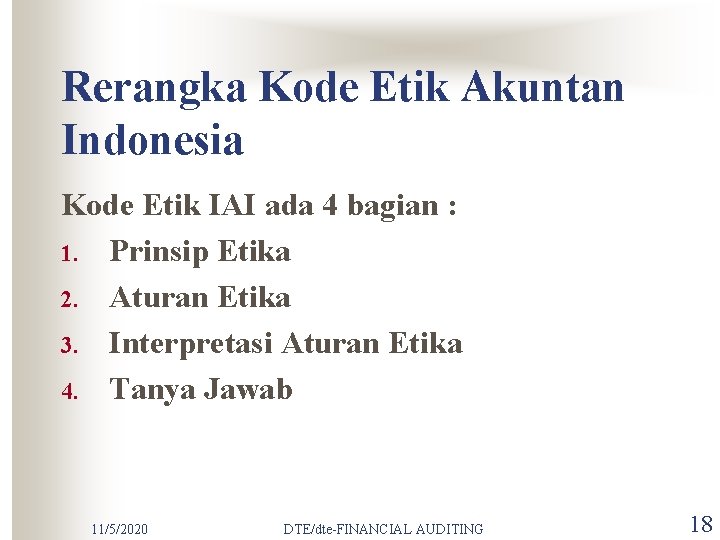 Rerangka Kode Etik Akuntan Indonesia

Kode Etik IAI ada 4 bagian :

1. Prinsip Etika
2. Aturan Etika
3. Interpretasi Aturan Etika
4. Tanya Jawab

11/5/2020 DTE/dte-FINANCIAL AUDITING 18